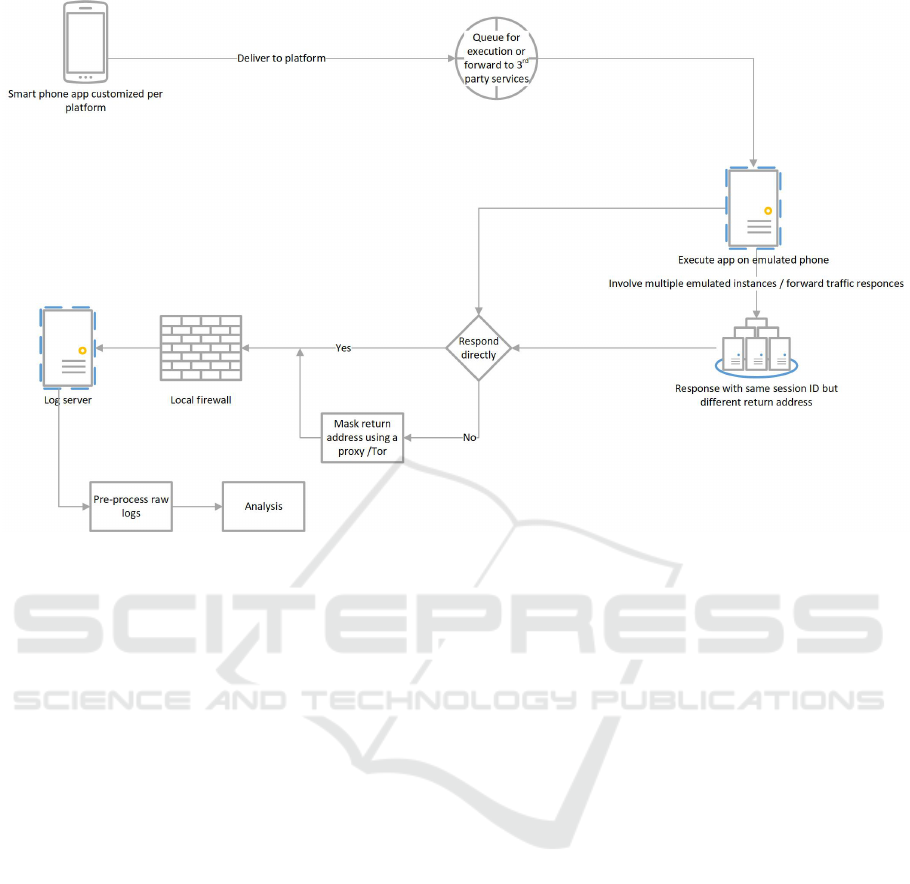 Smart phone app customized per platform

Deliver to platform

Queue for execution or forward to 3$^{rd}$ party services

Execute app on emulated phone

Involve multiple emulated instances / forward traffic responces

Response with same session ID but different return address

Respond directly

Yes

No

Mask return address using a proxy /Tor

Local firewall

Log server

Pre-process raw logs

Analysis

SCITEPRESS
SCIENCE AND TECHNOLOGY PUBLICATIONS